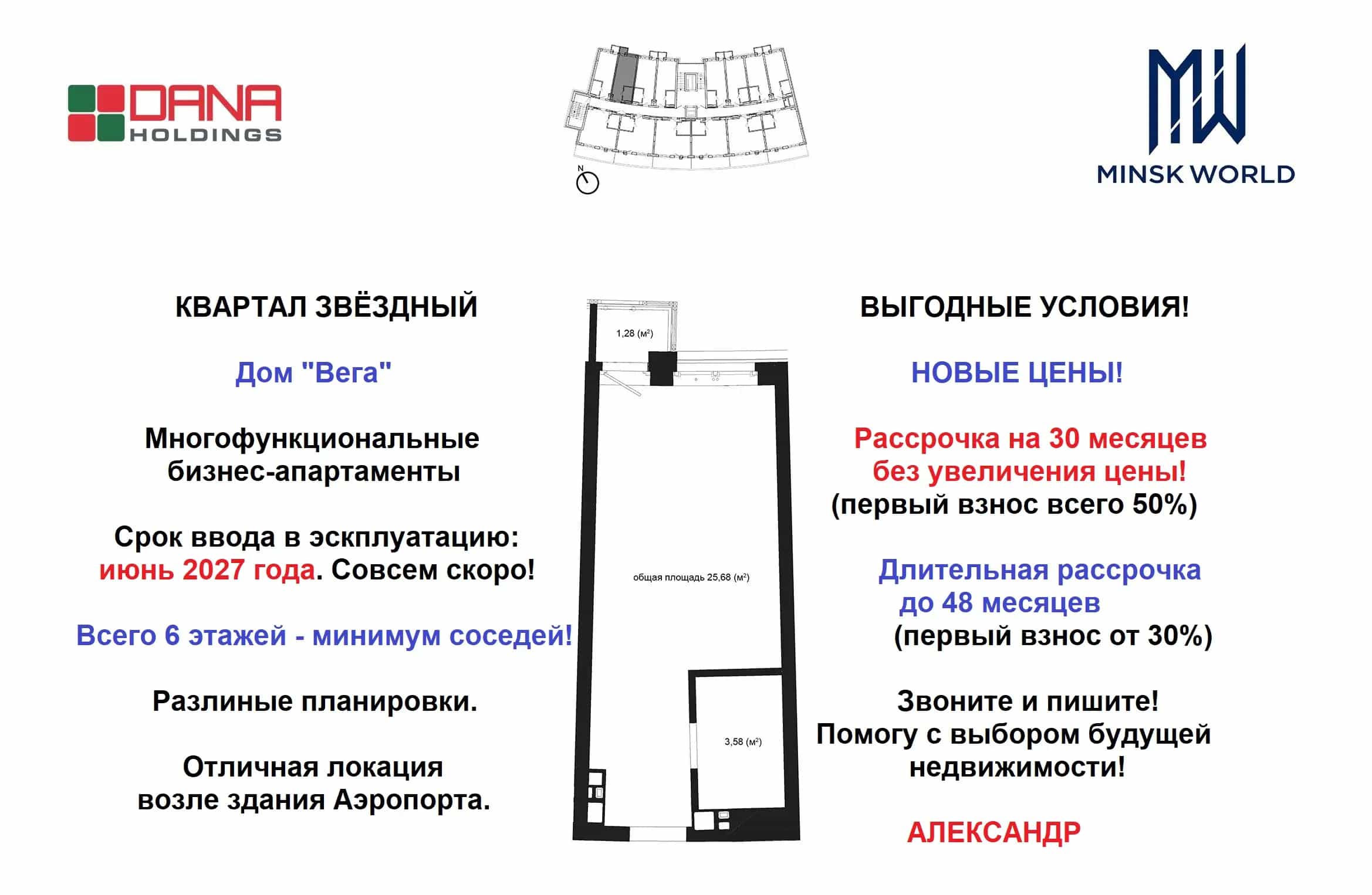 DANA HOLDINGS

N

MW MINSK WORLD

КВАРТАЛ ЗВЁЗДНЫЙ

Дом "Вега"

Многофункциональные бизнес-апартаменты

Срок ввода в эксплуатацию: июнь 2027 года. Совсем скоро!

Всего 6 этажей - минимум соседей!

Разлиные планировки.

Отличная локация возле здания Аэропорта.

1,28 (м²)

общая площадь 25,68 (м²)

3,58 (м²)

ВЫГОДНЫЕ УСЛОВИЯ!

НОВЫЕ ЦЕНЫ!

Рассрочка на 30 месяцев без увеличения цены! (первый взнос всего 50%)

Длительная рассрочка до 48 месяцев (первый взнос от 30%)

Звоните и пишите! Помогу с выбором будущей недвижимости!

АЛЕКСАНДР